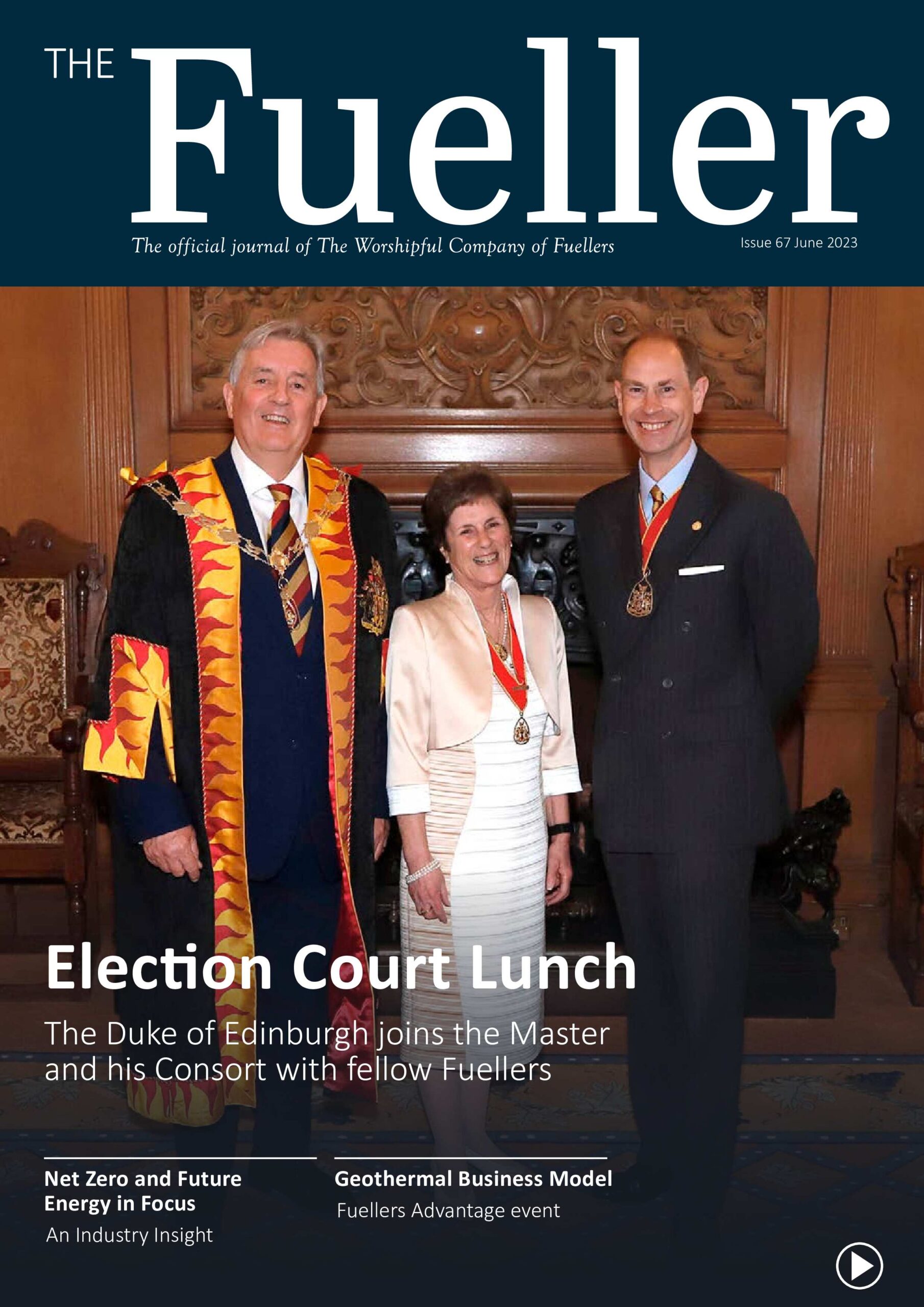 THE Fueller

The official journal of The Worshipful Company of Fuellers

Issue 67 June 2023

Election Court Lunch

The Duke of Edinburgh joins the Master and his Consort with fellow Fuellers

Net Zero and Future Energy in Focus

An Industry Insight

Geothermal Business Model

Fuellers Advantage event